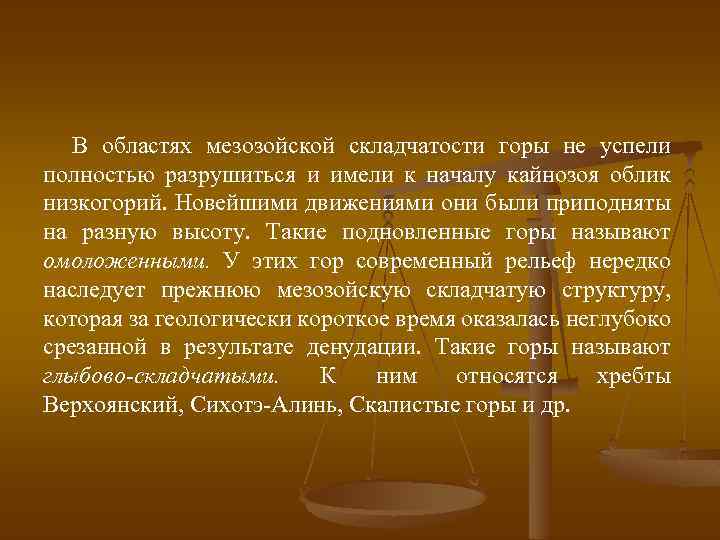 В областях мезозойской складчатости горы не успели полностью разрушиться и имели к началу кайнозоя облик низкогорий. Новейшими движениями они были приподняты на разную высоту. Такие подновленные горы называют омоложенными. У этих гор современный рельеф нередко наследует прежнюю мезозойскую складчатую структуру, которая за геологически короткое время оказалась неглубоко срезанной в результате денудации. Такие горы называют глыбово-складчатыми. К ним относятся хребты Верхоянский, Сихотэ-Алинь, Скалистые горы и др.